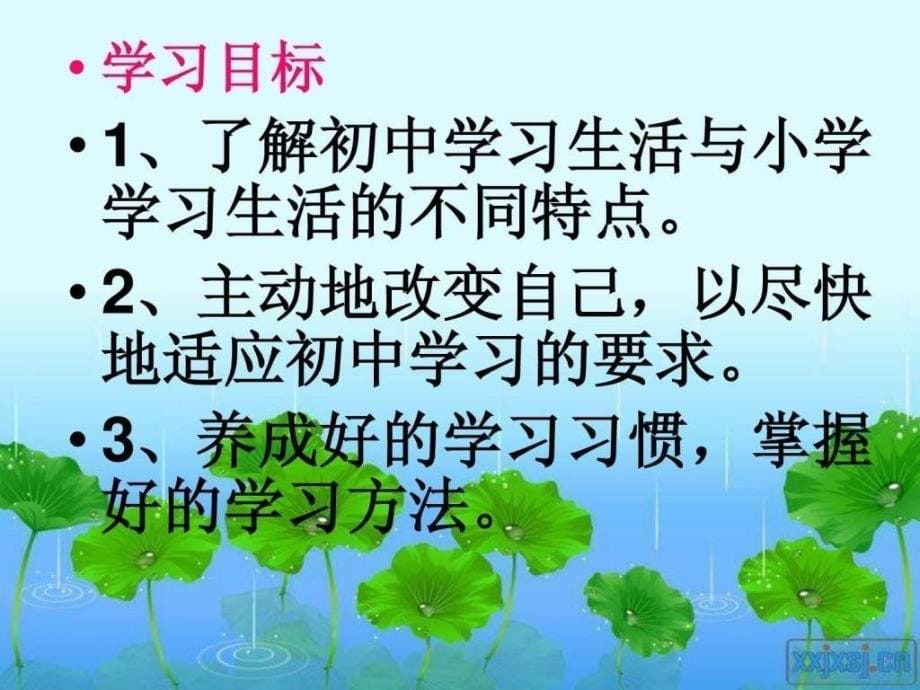 • 学习目标

• 1、了解初中学习生活与小学学习生活的不同特点。

• 2、主动地改变自己，以尽快地适应初中学习的要求。

• 3、养成好的学习习惯，掌握好的学习方法。

xxjxsj.cn